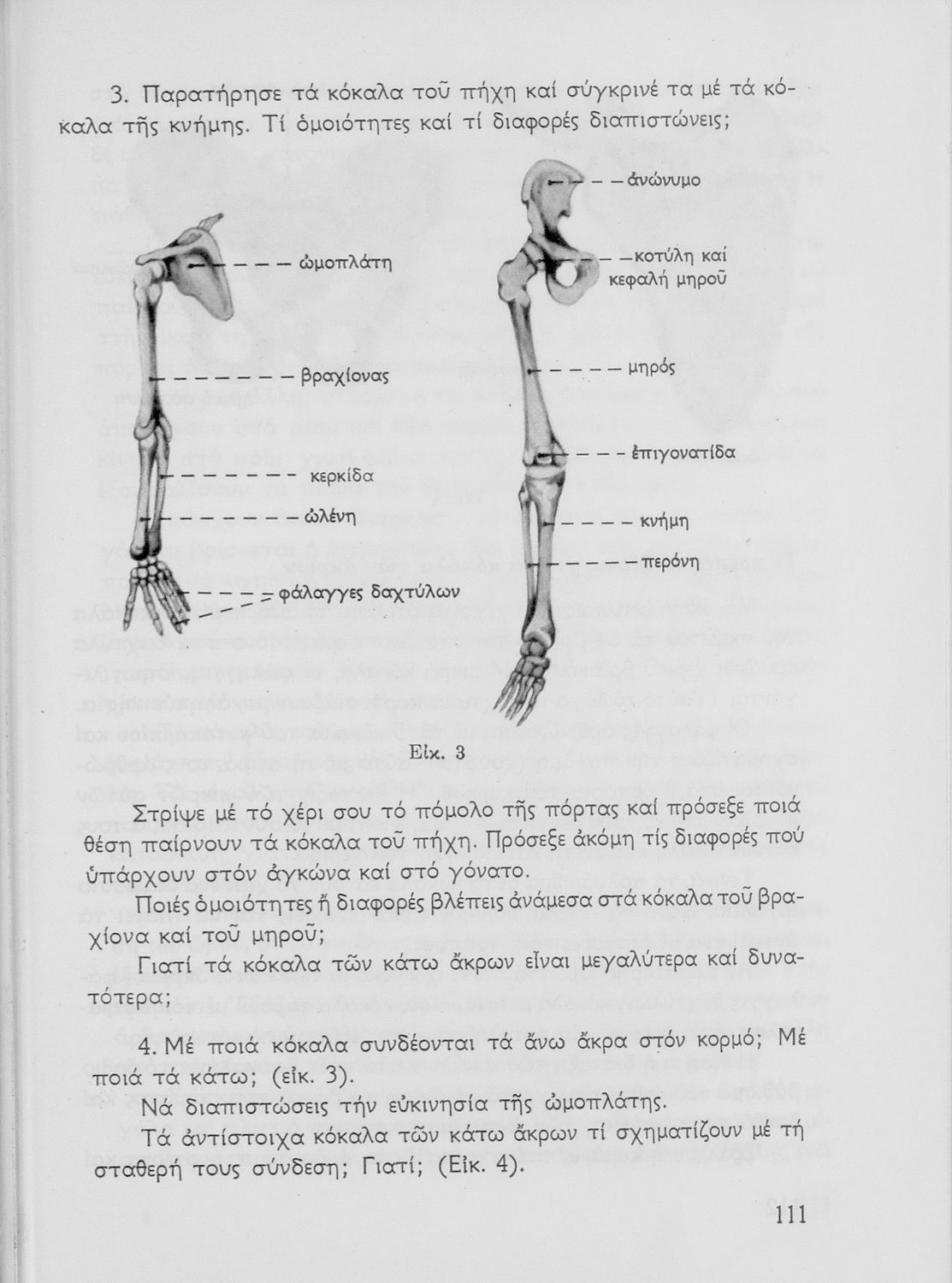 3. Παρατήρησε τά κόκαλα τοῦ πήχη καί σύγκρινέ τα μέ τά κόκαλα τῆς κνήμης. Τί ὁμοιότητες καί τί διαφορές διαπιστώνεις;

ὠμοπλάτη

βραχίονας

κερκίδα

ὠλένη

φάλαγγες δαχτύλων

ἀνώνυμο

κοτύλη καί κεφαλή μηροῦ

μηρός

ἐπιγονατίδα

κνήμη

περόνη

Εἰκ. 3

Στρίψε μέ τό χέρι σου τό πόμολο τῆς πόρτας καί πρόσεξε ποιά θέση παίρνουν τά κόκαλα τοῦ πήχη. Πρόσεξε ἀκόμη τίς διαφορές πού ὑπάρχουν στόν ἀγκώνα καί στό γόνατο.

Ποιές ὁμοιότητες ἤ διαφορές βλέπεις ἀνάμεσα στά κόκαλα τοῦ βραχίονα καί τοῦ μηροῦ;

Γιατί τά κόκαλα τῶν κάτω ἄκρων εἶναι μεγαλύτερα καί δυνατότερα;

4. Μέ ποιά κόκαλα συνδέονται τά ἄνω ἄκρα στόν κορμό; Μέ ποιά τά κάτω; (εἰκ. 3).

Νά διαπιστώσεις τήν εὐκινησία τῆς ὠμοπλάτης.

Τά ἀντίστοιχα κόκαλα τῶν κάτω ἄκρων τί σχηματίζουν μέ τή σταθερή τους σύνδεση; Γιατί; (Εἰκ. 4).

111